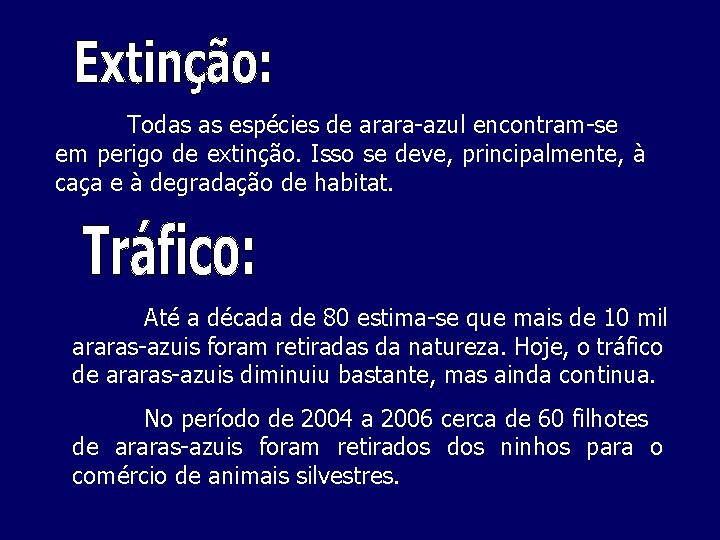 Extinção:

Todas as espécies de arara-azul encontram-se em perigo de extinção. Isso se deve, principalmente, à caça e à degradação de habitat.

Tráfico:

Até a década de 80 estima-se que mais de 10 mil araras-azuis foram retiradas da natureza. Hoje, o tráfico de araras-azuis diminuiu bastante, mas ainda continua.

No período de 2004 a 2006 cerca de 60 filhotes de araras-azuis foram retirados dos ninhos para o comércio de animais silvestres.